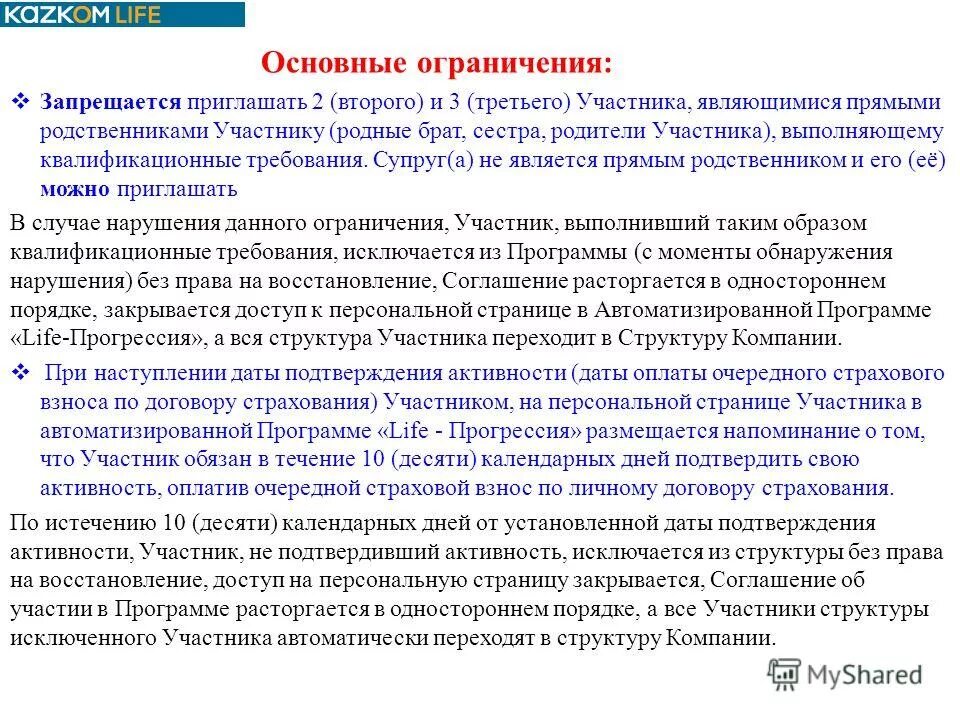 KAZKOM LIFE

Основные ограничения:

❖ Запрещается приглашать 2 (второго) и 3 (третьего) Участника, являющимися прямыми родственниками Участнику (родные брат, сестра, родители Участника), выполняющему квалификационные требования. Супруг(а) не является прямым родственником и его (её) можно приглашать

В случае нарушения данного ограничения, Участник, выполнивший таким образом квалификационные требования, исключается из Программы (с моменты обнаружения нарушения) без права на восстановление, Соглашение расторгается в одностороннем порядке, закрывается доступ к персональной странице в Автоматизированной Программе «Life-Прогрессия», а вся структура Участника переходит в Структуру Компании.

❖ При наступлении даты подтверждения активности (даты оплаты очередного страхового взноса по договору страхования) Участником, на персональной странице Участника в автоматизированной Программе «Life - Прогрессия» размещается напоминание о том, что Участник обязан в течение 10 (десяти) календарных дней подтвердить свою активность, оплатив очередной страховой взнос по личному договору страхования.

По истечению 10 (десяти) календарных дней от установленной даты подтверждения активности, Участник, не подтвердивший активность, исключается из структуры без права на восстановление, доступ на персональную страницу закрывается, Соглашение об участии в Программе расторгается в одностороннем порядке, а все Участники структуры исключенного Участника автоматически переходят в структуру Компании.

MyShared